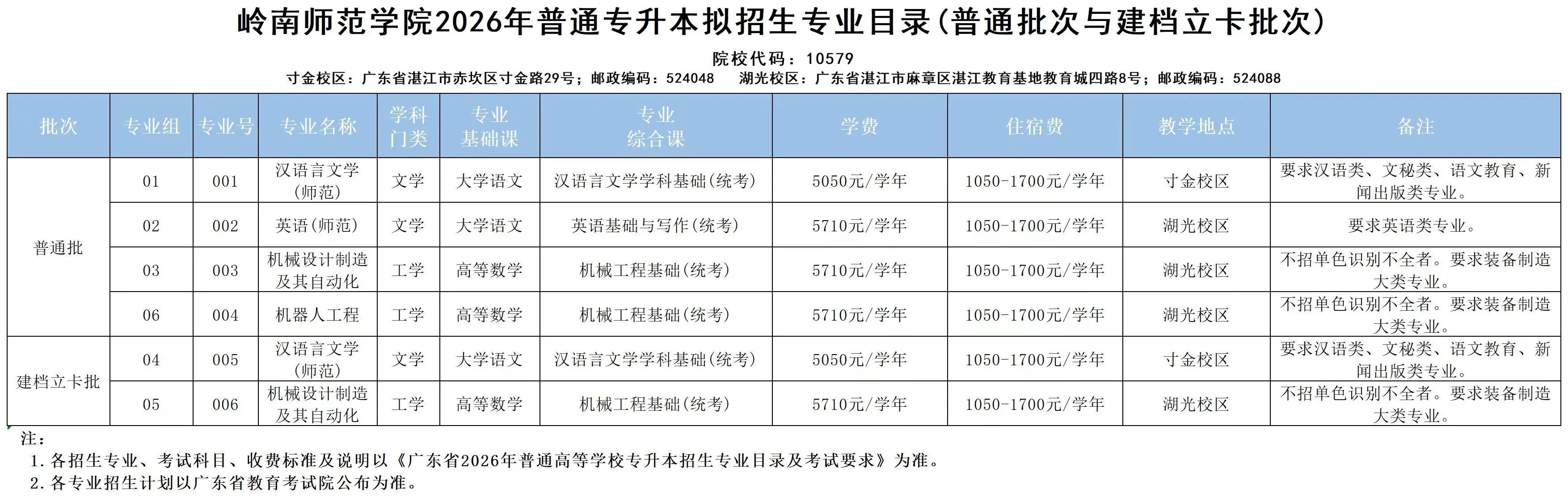 岭南师范学院2026年普通专升本拟招生专业目录(普通批次与建档立卡批次)

院校代码：10579

寸金校区：广东省湛江市赤坎区寸金路29号；邮政编码：524048 湖光校区：广东省湛江市麻章区湛江教育基地教育城四路8号；邮政编码：524088

| 批次 | 专业组 | 专业号 | 专业名称 | 学科门类 | 专业基础课 | 专业综合课 | 学费 | 住宿费 | 教学地点 | 备注 |
|---|---|---|---|---|---|---|---|---|---|---|
| 普通批 | 01 | 001 | 汉语言文学(师范) | 文学 | 大学语文 | 汉语言文学学科基础(统考) | 5050元/学年 | 1050-1700元/学年 | 寸金校区 | 要求汉语类、文秘类、语文教育、新闻出版类专业。 |
|  | 02 | 002 | 英语(师范) | 文学 | 大学语文 | 英语基础与写作(统考) | 5710元/学年 | 1050-1700元/学年 | 湖光校区 | 要求英语类专业。 |
|  | 03 | 003 | 机械设计制造及其自动化 | 工学 | 高等数学 | 机械工程基础(统考) | 5710元/学年 | 1050-1700元/学年 | 湖光校区 | 不招单色识别不全者。要求装备制造大类专业。 |
|  | 06 | 004 | 机器人工程 | 工学 | 高等数学 | 机械工程基础(统考) | 5710元/学年 | 1050-1700元/学年 | 湖光校区 | 不招单色识别不全者。要求装备制造大类专业。 |
| 建档立卡批 | 04 | 005 | 汉语言文学(师范) | 文学 | 大学语文 | 汉语言文学学科基础(统考) | 5050元/学年 | 1050-1700元/学年 | 寸金校区 | 要求汉语类、文秘类、语文教育、新闻出版类专业。 |
|  | 05 | 006 | 机械设计制造及其自动化 | 工学 | 高等数学 | 机械工程基础(统考) | 5710元/学年 | 1050-1700元/学年 | 湖光校区 | 不招单色识别不全者。要求装备制造大类专业。 |

注：
1.各招生专业、考试科目、收费标准及说明以《广东省2026年普通高等学校专升本招生专业目录及考试要求》为准。
2.各专业招生计划以广东省教育考试院公布为准。